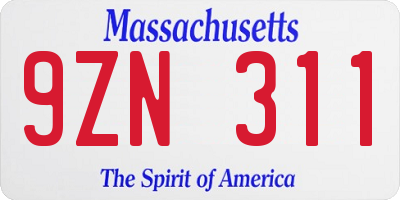 Massachusetts

9ZN 311

The Spirit of America